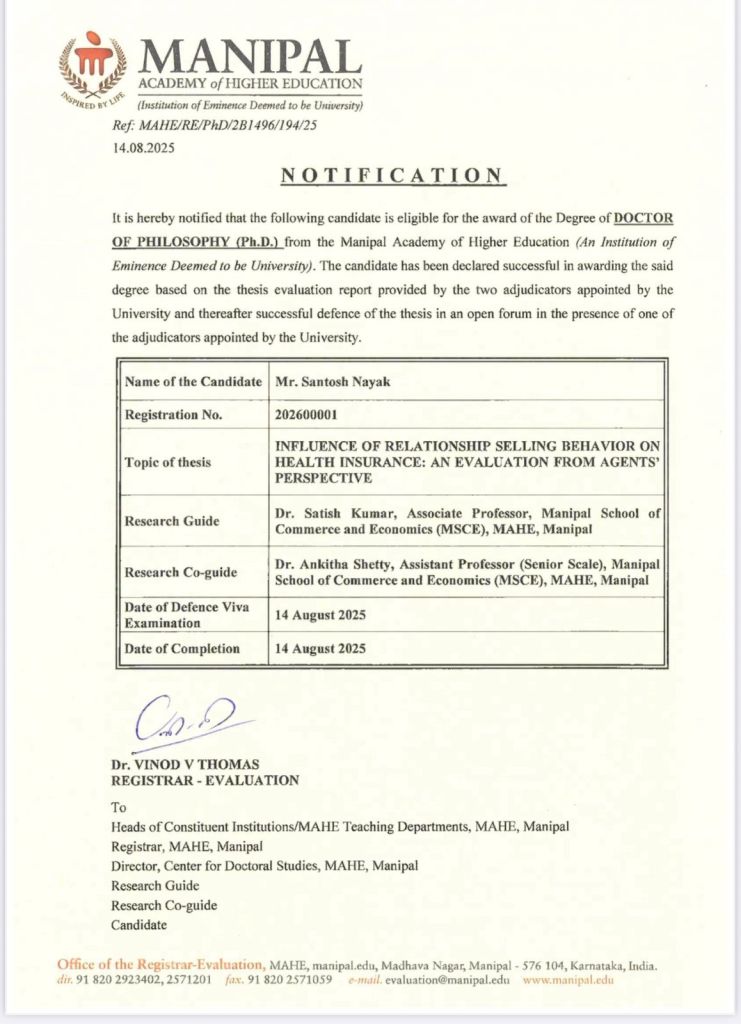 INSPIRED BY LIFE

MANIPAL
ACADEMY of HIGHER EDUCATION
(Institution of Eminence Deemed to be University)

Ref: MAHE/RE/PhD/2B1496/194/25
14.08.2025

NOTIFICATION

It is hereby notified that the following candidate is eligible for the award of the Degree of DOCTOR OF PHILOSOPHY (Ph.D.) from the Manipal Academy of Higher Education (An Institution of Eminence Deemed to be University). The candidate has been declared successful in awarding the said degree based on the thesis evaluation report provided by the two adjudicators appointed by the University and thereafter successful defence of the thesis in an open forum in the presence of one of the adjudicators appointed by the University.

| Name of the Candidate | Mr. Santosh Nayak |
|---|---|
| Registration No. | 202600001 |
| Topic of thesis | INFLUENCE OF RELATIONSHIP SELLING BEHAVIOR ON HEALTH INSURANCE: AN EVALUATION FROM AGENTS' PERSPECTIVE |
| Research Guide | Dr. Satish Kumar, Associate Professor, Manipal School of Commerce and Economics (MSCE), MAHE, Manipal |
| Research Co-guide | Dr. Ankitha Shetty, Assistant Professor (Senior Scale), Manipal School of Commerce and Economics (MSCE), MAHE, Manipal |
| Date of Defence Viva Examination | 14 August 2025 |
| Date of Completion | 14 August 2025 |

Dr. VINOD V THOMAS
REGISTRAR - EVALUATION

To
Heads of Constituent Institutions/MAHE Teaching Departments, MAHE, Manipal
Registrar, MAHE, Manipal
Director, Center for Doctoral Studies, MAHE, Manipal
Research Guide
Research Co-guide
Candidate

Office of the Registrar-Evaluation, MAHE, manipal.edu, Madhava Nagar, Manipal - 576 104, Karnataka, India.
dir. 91 820 2923402, 2571201 fax. 91 820 2571059 e-mail. evaluation@manipal.edu www.manipal.edu